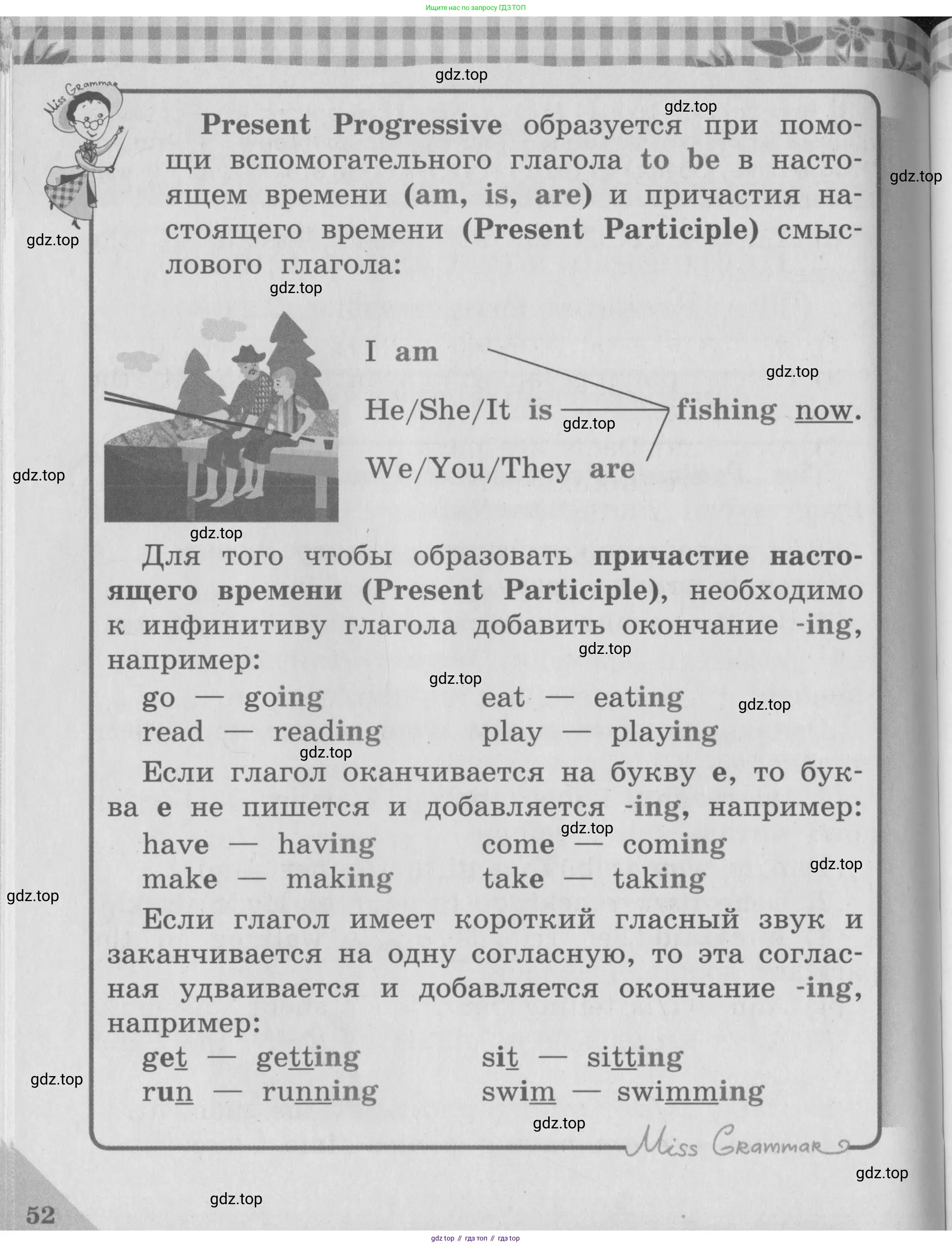 Ищите нас по запросу ГДЗ ТОП

gdz.top

Miss Grammar

gdz.top

Present Progressive образуется при помощи вспомогательного глагола to be в настоящем времени (am, is, are) и причастия настоящего времени (Present Participle) смыслового глагола:

gdz.top

gdz.top

gdz.top

I am
He/She/It is
We/You/They are
fishing now.

gdz.top

gdz.top

gdz.top

gdz.top

Для того чтобы образовать причастие настоящего времени (Present Participle), необходимо к инфинитиву глагола добавить окончание -ing, например:

gdz.top

gdz.top

go — going
read — reading

eat — eating
play — playing

gdz.top

gdz.top

Если глагол оканчивается на букву e, то буква e не пишется и добавляется -ing, например:

gdz.top

have — having
make — making

come — coming
take — taking

gdz.top

gdz.top

Если глагол имеет короткий гласный звук и заканчивается на одну согласную, то эта согласная удваивается и добавляется окончание -ing, например:

get — getting
run — running

sit — sitting
swim — swimming

gdz.top

gdz.top

Miss Grammar

gdz.top

gdz.top

52

gdz top // гдз топ // гдз top